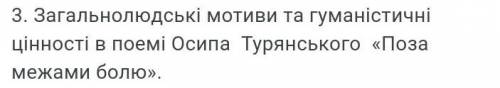 3. Загальнолюдські мотиви та гуманістичні цінності в поемі Осипа Турянського «Поза межами болю».